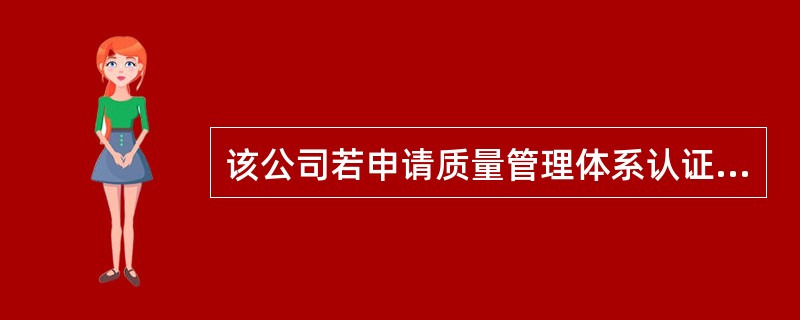 该公司若申请质量管理体系认证...